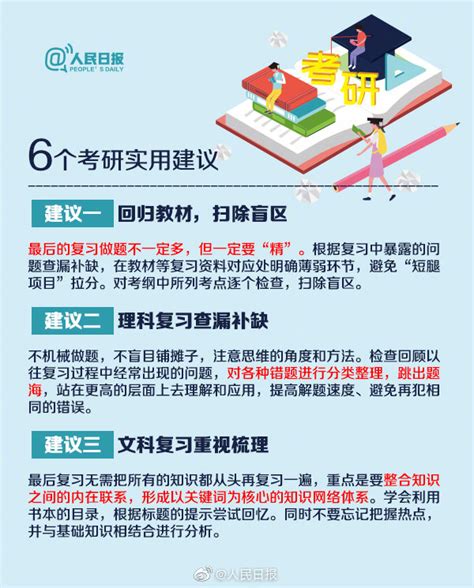 @人民日报
PEOPLE'S DAILY

考研

6个考研实用建议

建议一 回归教材，扫除盲区

最后的复习做题不一定多，但一定要“精”。根据复习中暴露的问题查漏补缺，在教材等复习资料对应处明确薄弱环节，避免“短腿项目”拉分。对考纲中所列考点逐个检查，扫除盲区。

建议二 理科复习查漏补缺

不机械做题，不盲目铺摊子，注意思维的角度和方法。检查回顾以往复习过程中经常出现的问题，对各种错题进行分类整理，跳出题海，站在更高的层面上去理解和应用，提高解题速度、避免再犯相同的错误。

建议三 文科复习重视梳理

最后复习无需把所有的知识都从头再复习一遍，重点是要整合知识之间的内在联系，形成以关键词为核心的知识网络体系。学会利用书本的目录，根据标题的提示尝试回忆。同时不要忘记把握热点，并与基础知识相结合进行分析。

@人民日报